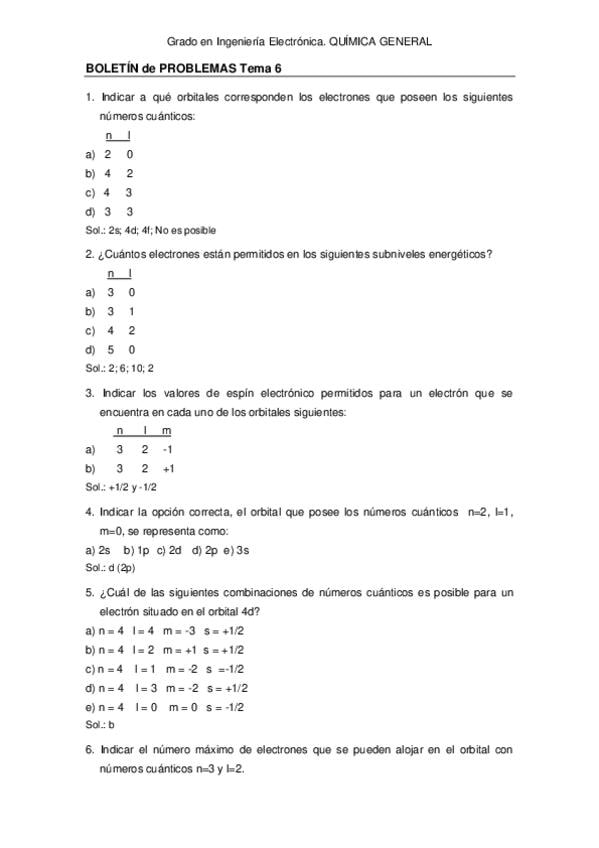 Grado en Ingeniería Electrónica. QUÍMICA GENERAL

BOLETÍN de PROBLEMAS Tema 6

1. Indicar a qué orbitales corresponden los electrones que poseen los siguientes números cuánticos:

| | n | l |
|---|---|---|
| a) | 2 | 0 |
| b) | 4 | 2 |
| c) | 4 | 3 |
| d) | 3 | 3 |

Sol.: 2s; 4d; 4f; No es posible

2. ¿Cuántos electrones están permitidos en los siguientes subniveles energéticos?

| | n | l |
|---|---|---|
| a) | 3 | 0 |
| b) | 3 | 1 |
| c) | 4 | 2 |
| d) | 5 | 0 |

Sol.: 2; 6; 10; 2

3. Indicar los valores de espín electrónico permitidos para un electrón que se encuentra en cada uno de los orbitales siguientes:

| | n | l | m |
|---|---|---|---|
| a) | 3 | 2 | -1 |
| b) | 3 | 2 | +1 |

Sol.: +1/2 y -1/2

4. Indicar la opción correcta, el orbital que posee los números cuánticos n=2, l=1, m=0, se representa como:

a) 2s b) 1p c) 2d d) 2p e) 3s

Sol.: d (2p)

5. ¿Cuál de las siguientes combinaciones de números cuánticos es posible para un electrón situado en el orbital 4d?

a) n = 4 l = 4 m = -3 s = +1/2

b) n = 4 l = 2 m = +1 s = +1/2

c) n = 4 l = 1 m = -2 s =-1/2

d) n = 4 l = 3 m = -2 s = +1/2

e) n = 4 l = 0 m = 0 s = -1/2

Sol.: b

6. Indicar el número máximo de electrones que se pueden alojar en el orbital con números cuánticos n=3 y l=2.